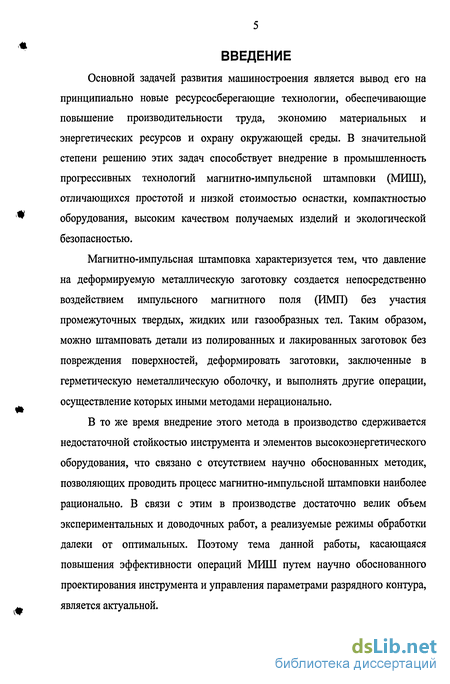 5

ВВЕДЕНИЕ

Основной задачей развития машиностроения является вывод его на принципиально новые ресурсосберегающие технологии, обеспечивающие повышение производительности труда, экономию материальных и энергетических ресурсов и охрану окружающей среды. В значительной степени решению этих задач способствует внедрение в промышленность прогрессивных технологий магнитно-импульсной штамповки (МИШ), отличающихся простотой и низкой стоимостью оснастки, компактностью оборудования, высоким качеством получаемых изделий и экологической безопасностью.

Магнитно-импульсная штамповка характеризуется тем, что давление на деформируемую металлическую заготовку создается непосредственно воздействием импульсного магнитного поля (ИМП) без участия промежуточных твердых, жидких или газообразных тел. Таким образом, можно штамповать детали из полированных и лакированных заготовок без повреждения поверхностей, деформировать заготовки, заключенные в герметическую неметаллическую оболочку, и выполнять другие операции, осуществление которых иными методами нерационально.

В то же время внедрение этого метода в производство сдерживается недостаточной стойкостью инструмента и элементов высокоэнергетического оборудования, что связано с отсутствием научно обоснованных методик, позволяющих проводить процесс магнитно-импульсной штамповки наиболее рационально. В связи с этим в производстве достаточно велик объем экспериментальных и доводочных работ, а реализуемые режимы обработки далеки от оптимальных. Поэтому тема данной работы, касающаяся повышения эффективности операций МИШ путем научно обоснованного проектирования инструмента и управления параметрами разрядного контура, является актуальной.

dsLib.net
библиотека диссертаций